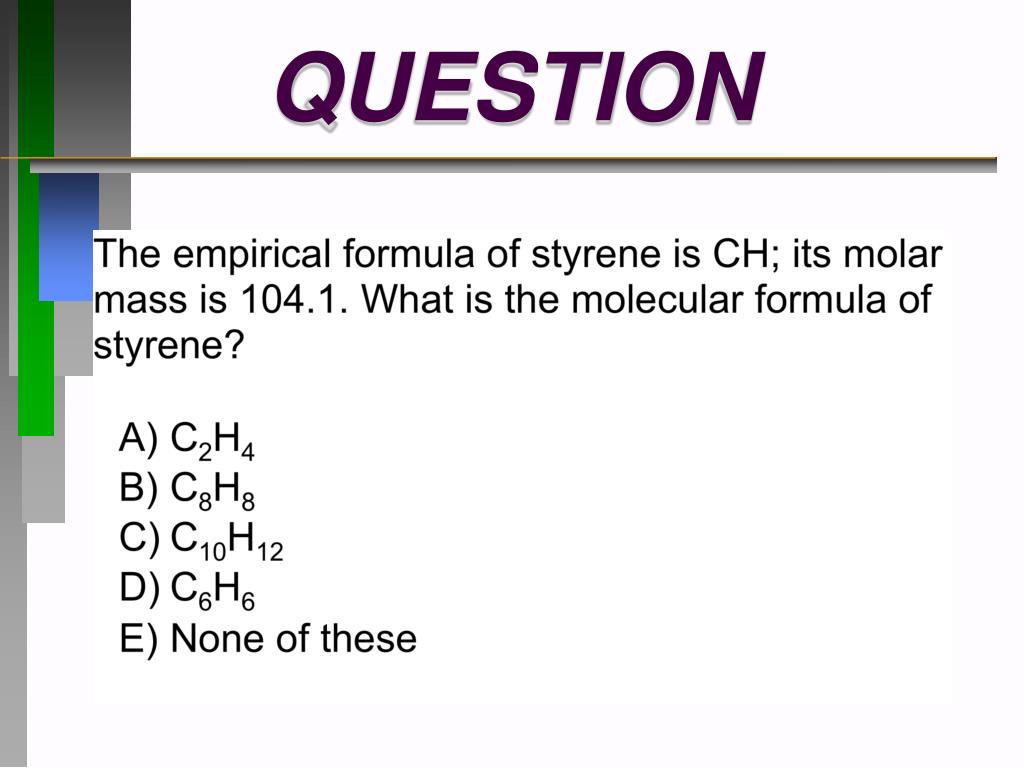 QUESTION

The empirical formula of styrene is CH; its molar mass is 104.1. What is the molecular formula of styrene?

A) $C_2H_4$
B) $C_8H_8$
C) $C_{10}H_{12}$
D) $C_6H_6$
E) None of these